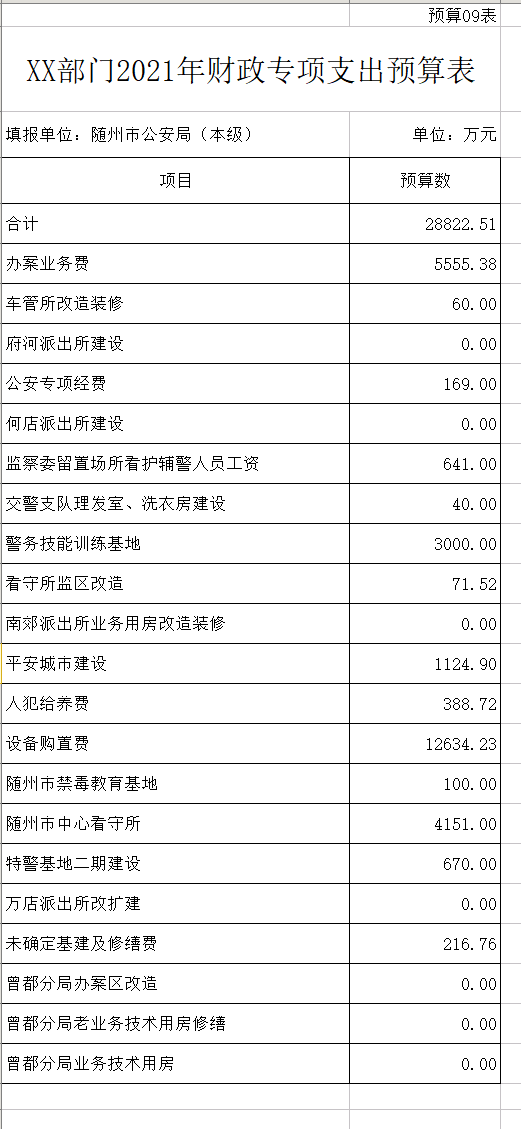 预算09表

XX部门2021年财政专项支出预算表

填报单位：随州市公安局（本级）　　单位：万元

| 项目 | 预算数 |
|---|---|
| 合计 | 28822.51 |
| 办案业务费 | 5555.38 |
| 车管所改造装修 | 60.00 |
| 府河派出所建设 | 0.00 |
| 公安专项经费 | 169.00 |
| 何店派出所建设 | 0.00 |
| 监察委留置场所看护辅警人员工资 | 641.00 |
| 交警支队理发室、洗衣房建设 | 40.00 |
| 警务技能训练基地 | 3000.00 |
| 看守所监区改造 | 71.52 |
| 南郊派出所业务用房改造装修 | 0.00 |
| 平安城市建设 | 1124.90 |
| 人犯给养费 | 388.72 |
| 设备购置费 | 12634.23 |
| 随州市禁毒教育基地 | 100.00 |
| 随州市中心看守所 | 4151.00 |
| 特警基地二期建设 | 670.00 |
| 万店派出所改扩建 | 0.00 |
| 未确定基建及修缮费 | 216.76 |
| 曾都分局办案区改造 | 0.00 |
| 曾都分局老业务技术用房修缮 | 0.00 |
| 曾都分局业务技术用房 | 0.00 |